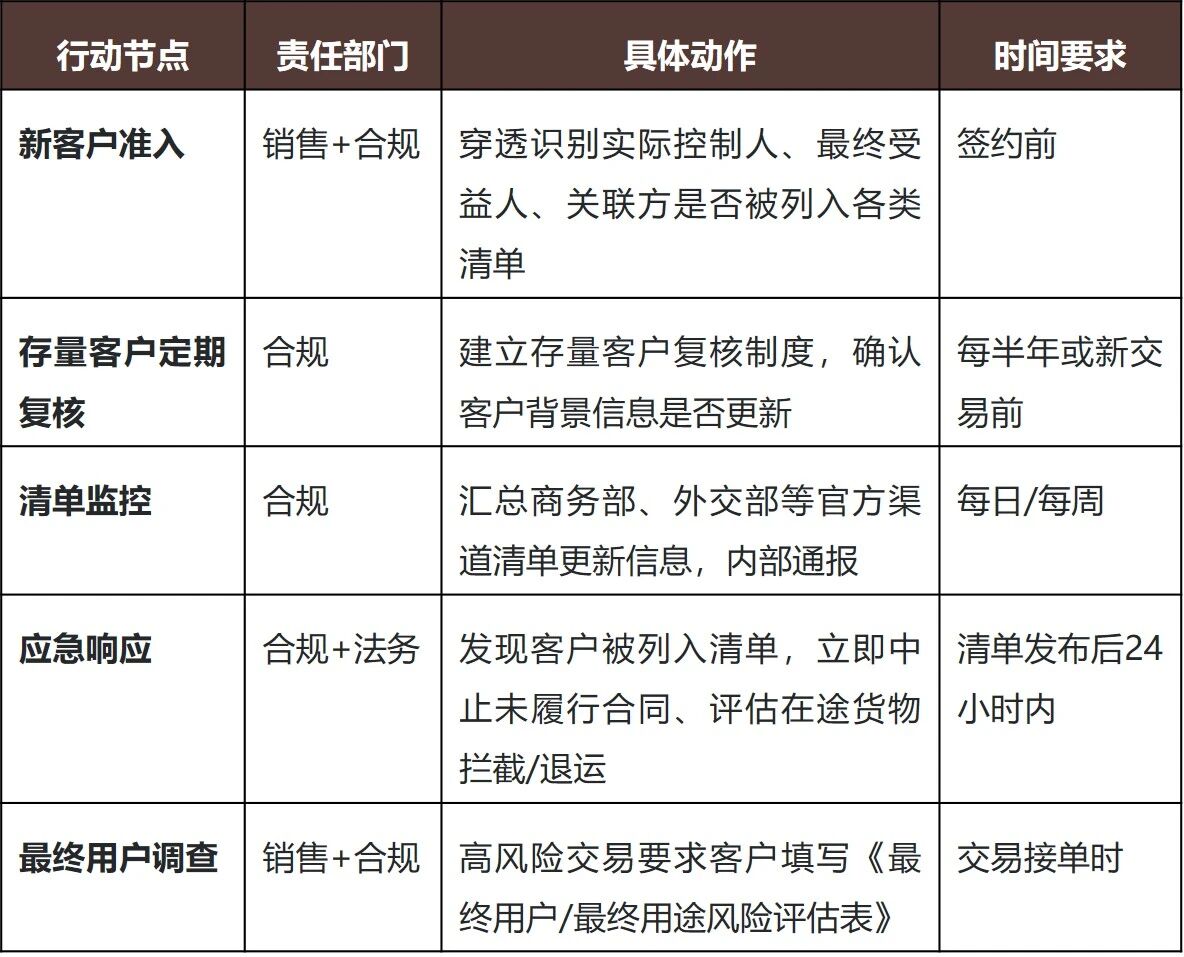 | 行动节点 | 责任部门 | 具体动作 | 时间要求 |
|---|---|---|---|
| 新客户准入 | 销售+合规 | 穿透识别实际控制人、最终受益人、关联方是否被列入各类清单 | 签约前 |
| 存量客户定期复核 | 合规 | 建立存量客户复核制度，确认客户背景信息是否更新 | 每半年或新交易前 |
| 清单监控 | 合规 | 汇总商务部、外交部等官方渠道清单更新信息，内部通报 | 每日/每周 |
| 应急响应 | 合规+法务 | 发现客户被列入清单，立即中止未履行合同、评估在途货物拦截/退运 | 清单发布后24小时内 |
| 最终用户调查 | 销售+合规 | 高风险交易要求客户填写《最终用户/最终用途风险评估表》 | 交易接单时 |